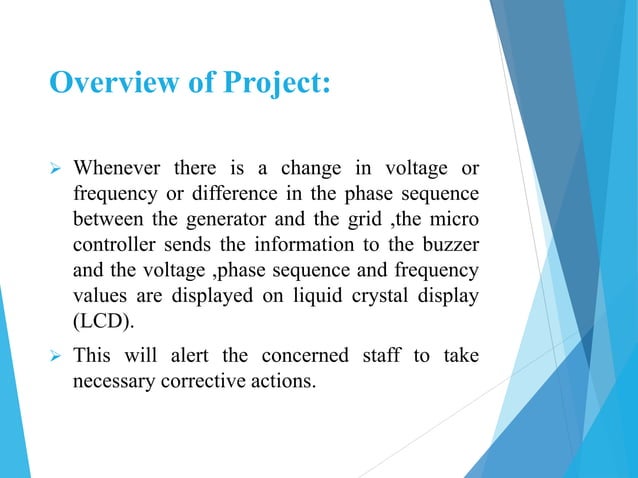 Overview of Project:

➢ Whenever there is a change in voltage or frequency or difference in the phase sequence between the generator and the grid ,the micro controller sends the information to the buzzer and the voltage ,phase sequence and frequency values are displayed on liquid crystal display (LCD).

➢ This will alert the concerned staff to take necessary corrective actions.